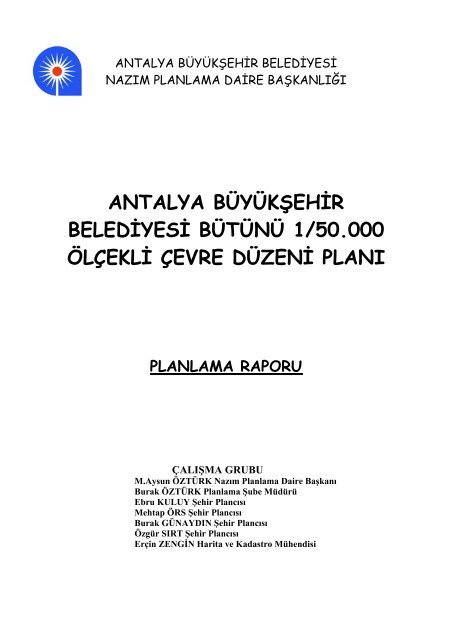 ANTALYA BÜYÜKŞEHİR BELEDİYESİ
NAZIM PLANLAMA DAİRE BAŞKANLIĞI

ANTALYA BÜYÜKŞEHİR BELEDİYESİ BÜTÜNÜ 1/50.000 ÖLÇEKLİ ÇEVRE DÜZENİ PLANI

PLANLAMA RAPORU

ÇALIŞMA GRUBU
M.Aysun ÖZTÜRK Nazım Planlama Daire Başkanı
Burak ÖZTÜRK Planlama Şube Müdürü
Ebru KULUY Şehir Plancısı
Mehtap ÖRS Şehir Plancısı
Burak GÜNAYDIN Şehir Plancısı
Özgür SIRT Şehir Plancısı
Erçin ZENGİN Harita ve Kadastro Mühendisi